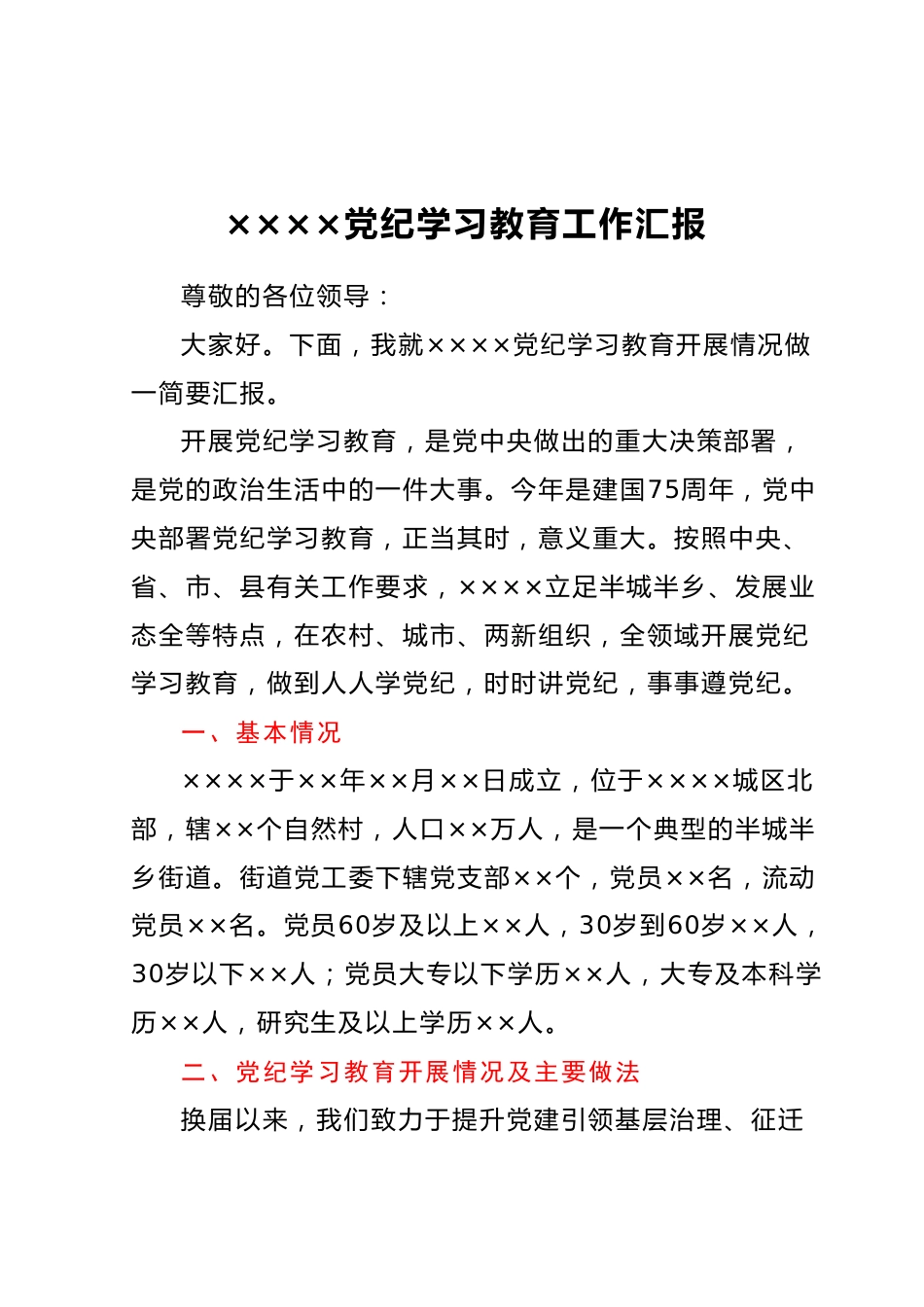 ××××党纪学习教育工作汇报

尊敬的各位领导：

大家好。下面，我就××××党纪学习教育开展情况做一简要汇报。

开展党纪学习教育，是党中央做出的重大决策部署，是党的政治生活中的一件大事。今年是建国75周年，党中央部署党纪学习教育，正当其时，意义重大。按照中央、省、市、县有关工作要求，××××立足半城半乡、发展业态全等特点，在农村、城市、两新组织，全领域开展党纪学习教育，做到人人学党纪，时时讲党纪，事事遵党纪。

一、基本情况

××××于××年××月××日成立，位于××××城区北部，辖××个自然村，人口××万人，是一个典型的半城半乡街道。街道党工委下辖党支部××个，党员××名，流动党员××名。党员60岁及以上××人，30岁到60岁××人，30岁以下××人；党员大专以下学历××人，大专及本科学历××人，研究生及以上学历××人。

二、党纪学习教育开展情况及主要做法

换届以来，我们致力于提升党建引领基层治理、征迁